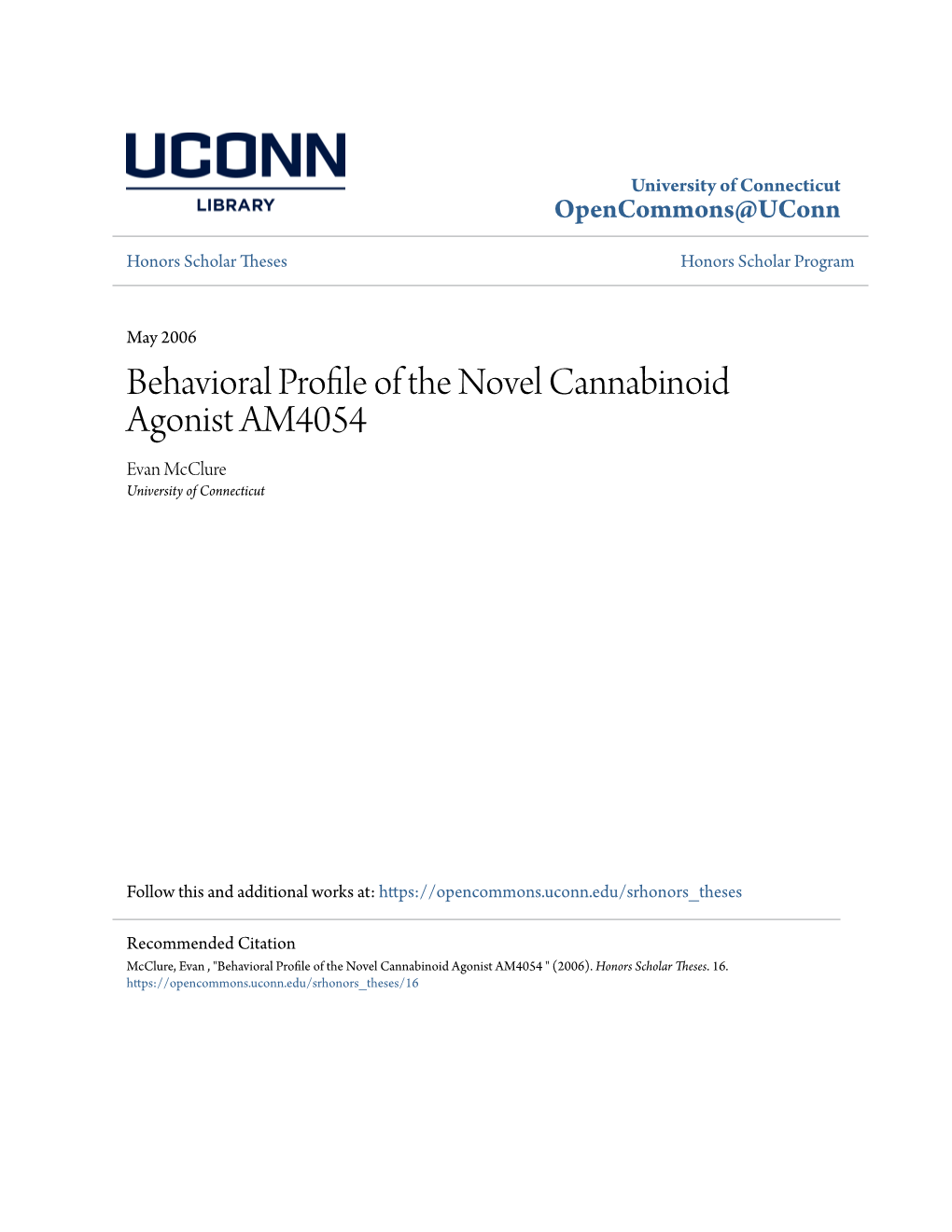 UCONN
LIBRARY

University of Connecticut
OpenCommons@UConn

Honors Scholar Theses

Honors Scholar Program

May 2006

Behavioral Profile of the Novel Cannabinoid Agonist AM4054

Evan McClure
University of Connecticut

Follow this and additional works at: https://opencommons.uconn.edu/srhonors_theses

Recommended Citation
McClure, Evan , "Behavioral Profile of the Novel Cannabinoid Agonist AM4054 " (2006). Honors Scholar Theses. 16.
https://opencommons.uconn.edu/srhonors_theses/16